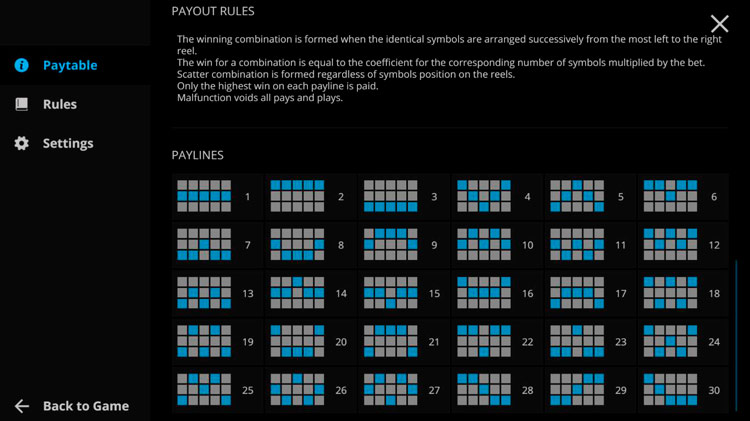 Paytable

Rules

Settings

Back to Game

PAYOUT RULES

The winning combination is formed when the identical symbols are arranged successively from the most left to the right reel.
The win for a combination is equal to the coefficient for the corresponding number of symbols multiplied by the bet.
Scatter combination is formed regardless of symbols position on the reels.
Only the highest win on each payline is paid.
Malfunction voids all pays and plays.

PAYLINES

1 2 3 4 5 6
7 8 9 10 11 12
13 14 15 16 17 18
19 20 21 22 23 24
25 26 27 28 29 30